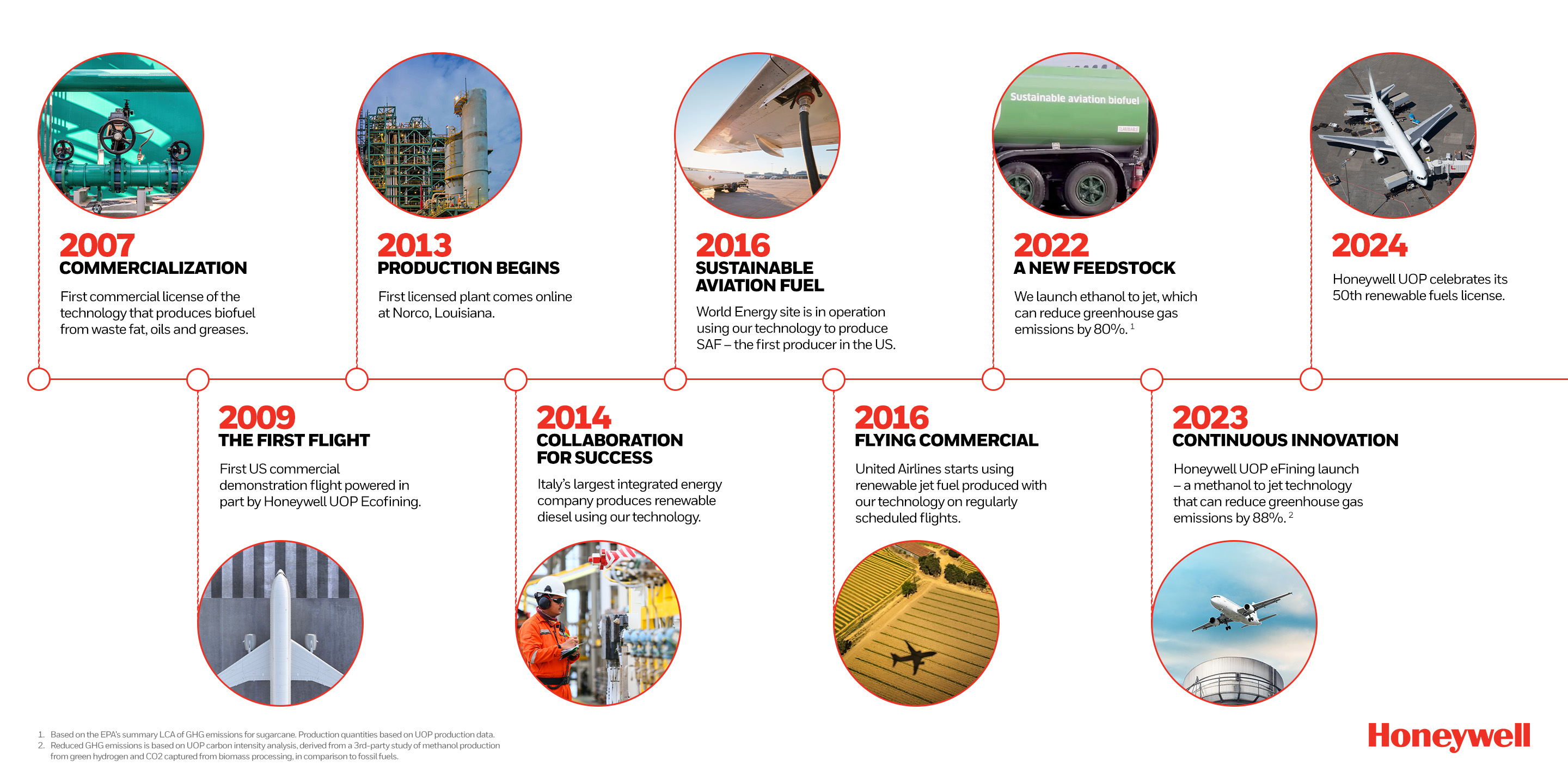 2007
COMMERCIALIZATION
First commercial license of the technology that produces biofuel from waste fat, oils and greases.

2013
PRODUCTION BEGINS
First licensed plant comes online at Norco, Louisiana.

2016
SUSTAINABLE AVIATION FUEL
World Energy site is in operation using our technology to produce SAF – the first producer in the US.

Sustainable aviation biofuel

2022
A NEW FEEDSTOCK
We launch ethanol to jet, which can reduce greenhouse gas emissions by 80%. $^1$

2024
Honeywell UOP celebrates its 50th renewable fuels license.

2009
THE FIRST FLIGHT
First US commercial demonstration flight powered in part by Honeywell UOP Ecofining.

2014
COLLABORATION FOR SUCCESS
Italy's largest integrated energy company produces renewable diesel using our technology.

2016
FLYING COMMERCIAL
United Airlines starts using renewable jet fuel produced with our technology on regularly scheduled flights.

2023
CONTINUOUS INNOVATION
Honeywell UOP eFining launch – a methanol to jet technology that can reduce greenhouse gas emissions by 88%. $^2$

1. Based on the EPA's summary LCA of GHG emissions for sugarcane. Production quantities based on UOP production data.
2. Reduced GHG emissions is based on UOP carbon intensity analysis, derived from a 3rd-party study of methanol production from green hydrogen and CO2 captured from biomass processing, in comparison to fossil fuels.

Honeywell